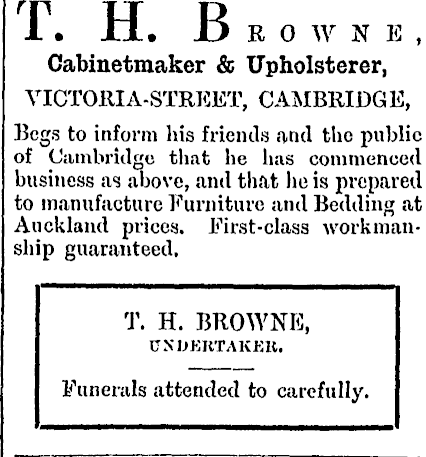 T. H. BROWNE,

Cabinetmaker & Upholsterer,

VICTORIA-STREET, CAMBRIDGE,

Begs to inform his friends and the public of Cambridge that he has commenced business as above, and that he is prepared to manufacture Furniture and Bedding at Auckland prices. First-class workmanship guaranteed.

T. H. BROWNE,
UNDERTAKER.

Funerals attended to carefully.